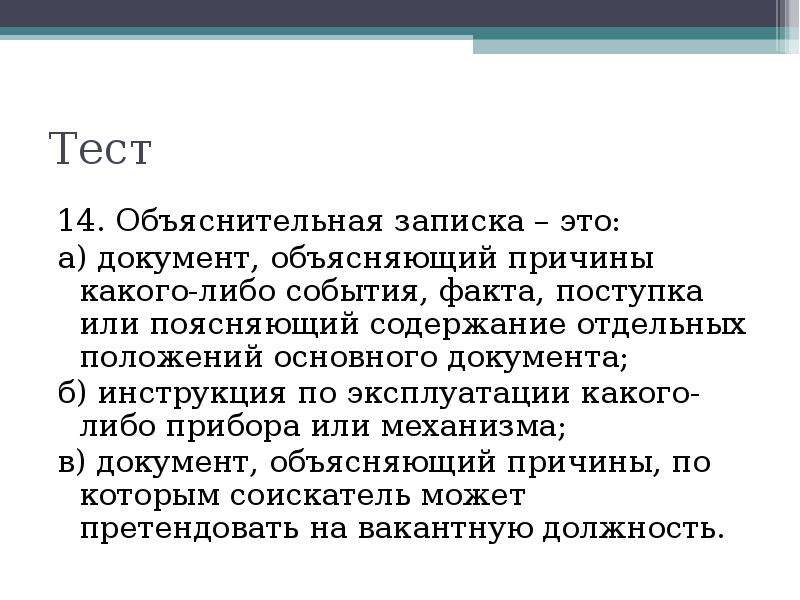 Тест

14. Объяснительная записка – это:

а) документ, объясняющий причины какого-либо события, факта, поступка или поясняющий содержание отдельных положений основного документа;

б) инструкция по эксплуатации какого-либо прибора или механизма;

в) документ, объясняющий причины, по которым соискатель может претендовать на вакантную должность.